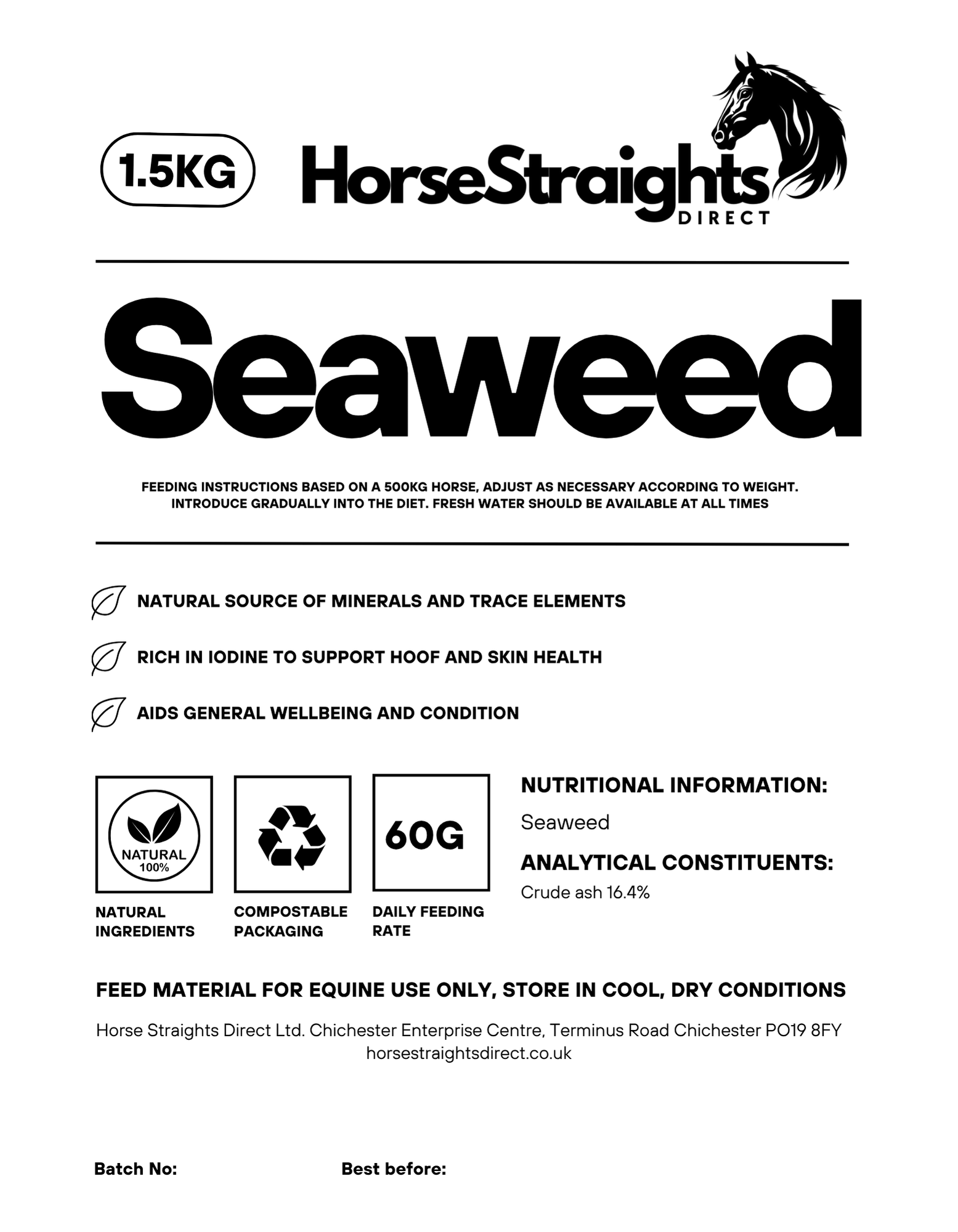 1.5KG

HorseStraights
DIRECT

Seaweed

FEEDING INSTRUCTIONS BASED ON A 500KG HORSE, ADJUST AS NECESSARY ACCORDING TO WEIGHT. INTRODUCE GRADUALLY INTO THE DIET. FRESH WATER SHOULD BE AVAILABLE AT ALL TIMES

NATURAL SOURCE OF MINERALS AND TRACE ELEMENTS

RICH IN IODINE TO SUPPORT HOOF AND SKIN HEALTH

AIDS GENERAL WELLBEING AND CONDITION

NATURAL 100%

NATURAL INGREDIENTS

COMPOSTABLE PACKAGING

60G

DAILY FEEDING RATE

NUTRITIONAL INFORMATION:

Seaweed

ANALYTICAL CONSTITUENTS:

Crude ash 16.4%

FEED MATERIAL FOR EQUINE USE ONLY, STORE IN COOL, DRY CONDITIONS

Horse Straights Direct Ltd. Chichester Enterprise Centre, Terminus Road Chichester PO19 8FY
horsestraightsdirect.co.uk

Batch No:

Best before: